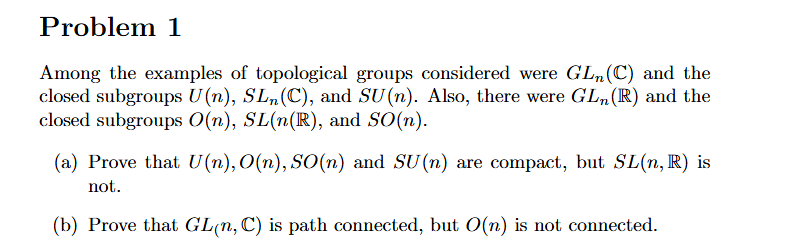 Problem 1

Among the examples of topological groups considered were $GL_n(\mathbb{C})$ and the closed subgroups $U(n)$, $SL_n(\mathbb{C})$, and $SU(n)$. Also, there were $GL_n(\mathbb{R})$ and the closed subgroups $O(n)$, $SL(n(\mathbb{R})$, and $SO(n)$.

(a) Prove that $U(n), O(n), SO(n)$ and $SU(n)$ are compact, but $SL(n, \mathbb{R})$ is not.

(b) Prove that $GL_(n, \mathbb{C})$ is path connected, but $O(n)$ is not connected.